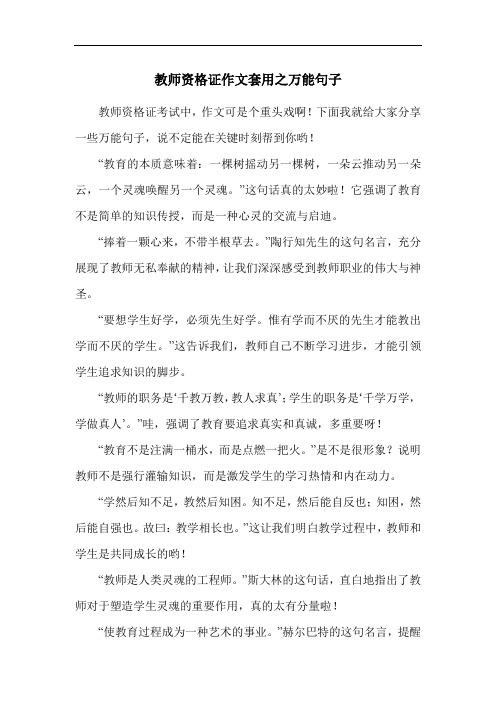 教师资格证作文套用之万能句子

教师资格证考试中，作文可是个重头戏啊！下面我就给大家分享一些万能句子，说不定能在关键时刻帮到你哟！

“教育的本质意味着：一棵树摇动另一棵树，一朵云推动另一朵云，一个灵魂唤醒另一个灵魂。”这句话真的太妙啦！它强调了教育不是简单的知识传授，而是一种心灵的交流与启迪。

“捧着一颗心来，不带半根草去。”陶行知先生的这句名言，充分展现了教师无私奉献的精神，让我们深深感受到教师职业的伟大与神圣。

“要想学生好学，必须先生好学。惟有学而不厌的先生才能教出学而不厌的学生。”这告诉我们，教师自己不断学习进步，才能引领学生追求知识的脚步。

“教师的职务是‘千教万教，教人求真’；学生的职务是‘千学万学，学做真人’。”哇，强调了教育要追求真实和真诚，多重要呀！

“教育不是注满一桶水，而是点燃一把火。”是不是很形象？说明教师不是强行灌输知识，而是激发学生的学习热情和内在动力。

“学然后知不足，教然后知困。知不足，然后能自反也；知困，然后能自强也。故曰：教学相长也。”这让我们明白教学过程中，教师和学生是共同成长的哟！

“教师是人类灵魂的工程师。”斯大林的这句话，直白地指出了教师对于塑造学生灵魂的重要作用，真的太有分量啦！

“使教育过程成为一种艺术的事业。”赫尔巴特的这句名言，提醒